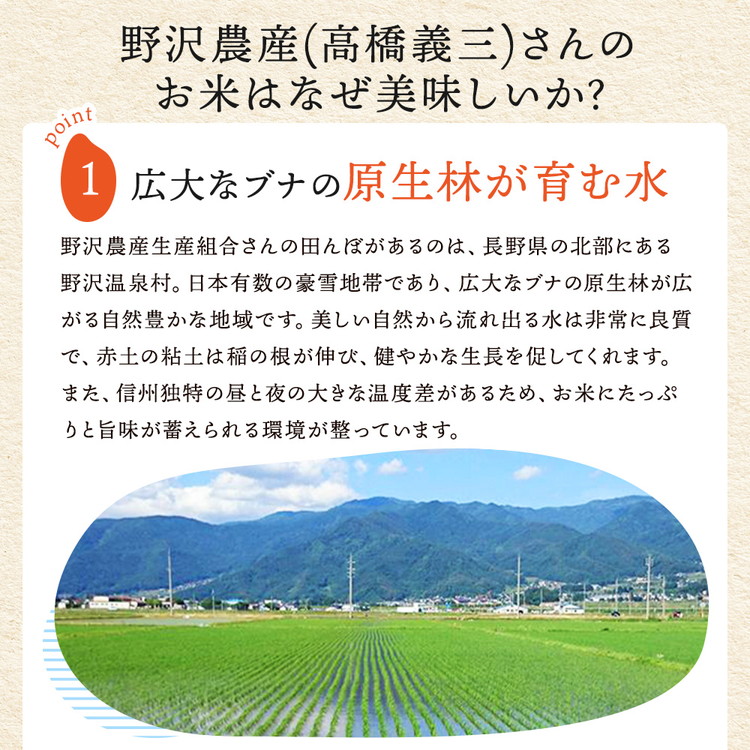 野沢農産(高橋義三)さんの
お米はなぜ美味しいか?

point
1 広大なブナの原生林が育む水

野沢農産生産組合さんの田んぼがあるのは、長野県の北部にある野沢温泉村。日本有数の豪雪地帯であり、広大なブナの原生林が広がる自然豊かな地域です。美しい自然から流れ出る水は非常に良質で、赤土の粘土は稲の根が伸び、健やかな生長を促してくれます。また、信州独特の昼と夜の大きな温度差があるため、お米にたっぷりと旨味が蓄えられる環境が整っています。